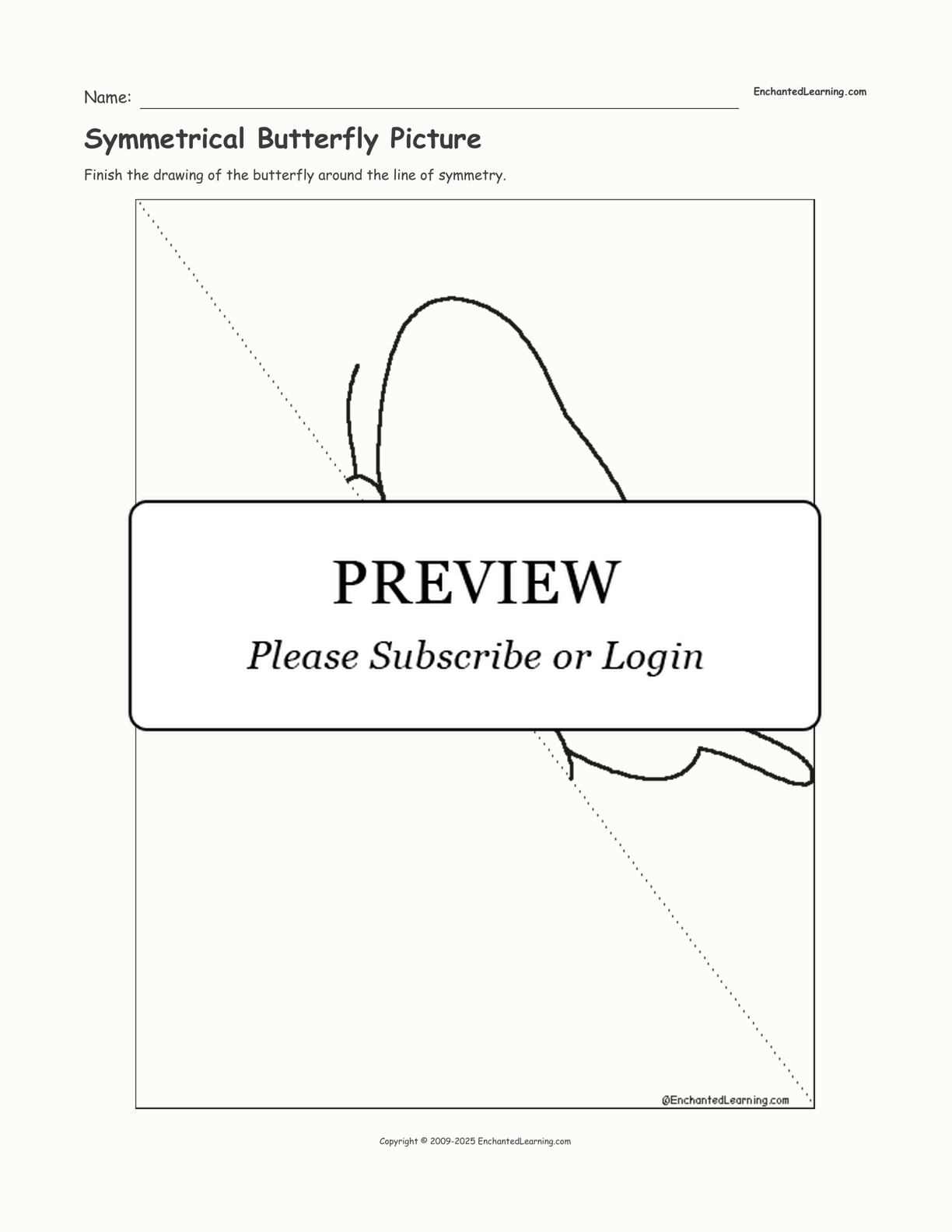 Name: ____

EnchantedLearning.com

Symmetrical Butterfly Picture

Finish the drawing of the butterfly around the line of symmetry.

PREVIEW

Please Subscribe or Login

@EnchantedLearning.com

Copyright © 2009-2025 EnchantedLearning.com